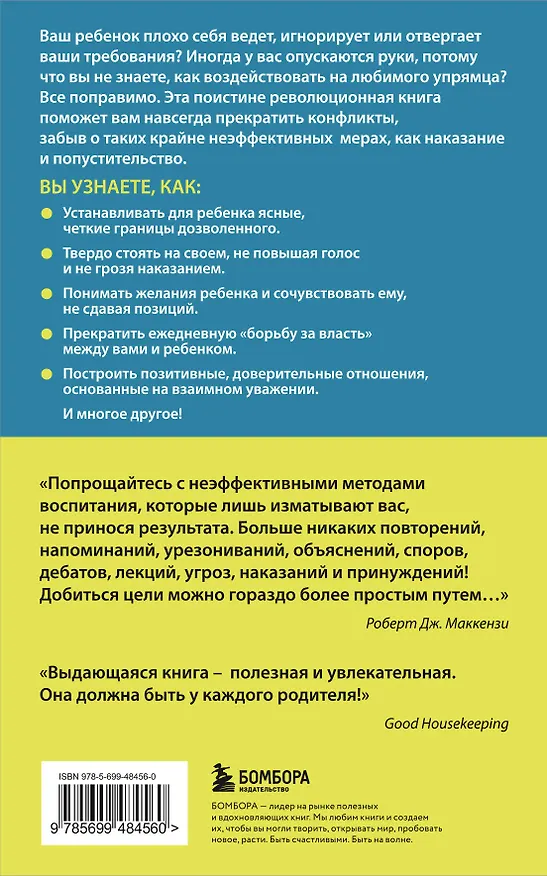 Ваш ребенок плохо себя ведет, игнорирует или отвергает ваши требования? Иногда у вас опускаются руки, потому что вы не знаете, как воздействовать на любимого упрямца? Все поправимо. Эта поистине революционная книга поможет вам навсегда прекратить конфликты, забыв о таких крайне неэффективных мерах, как наказание и попустительство.

ВЫ УЗНАЕТЕ, КАК:

Устанавливать для ребенка ясные, четкие границы дозволенного.

Твердо стоять на своем, не повышая голос и не грозя наказанием.

Понимать желания ребенка и сочувствовать ему, не сдавая позиций.

Прекратить ежедневную «борьбу за власть» между вами и ребенком.

Построить позитивные, доверительные отношения, основанные на взаимном уважении.

И многое другое!

«Попрощайтесь с неэффективными методами воспитания, которые лишь изматывают вас, не принося результата. Больше никаких повторений, напоминаний, урезониваний, объяснений, споров, дебатов, лекций, угроз, наказаний и принуждений! Добиться цели можно гораздо более простым путем…»

Роберт Дж. Маккензи

«Выдающаяся книга – полезная и увлекательная. Она должна быть у каждого родителя!»

Good Housekeeping

ISBN 978-5-699-48456-0

9 785699 484560 >

БОМБОРА
ИЗДАТЕЛЬСТВО

БОМБОРА — лидер на рынке полезных и вдохновляющих книг. Мы любим книги и создаем их, чтобы вы могли творить, открывать мир, пробовать новое, расти. Быть счастливыми. Быть на волне.